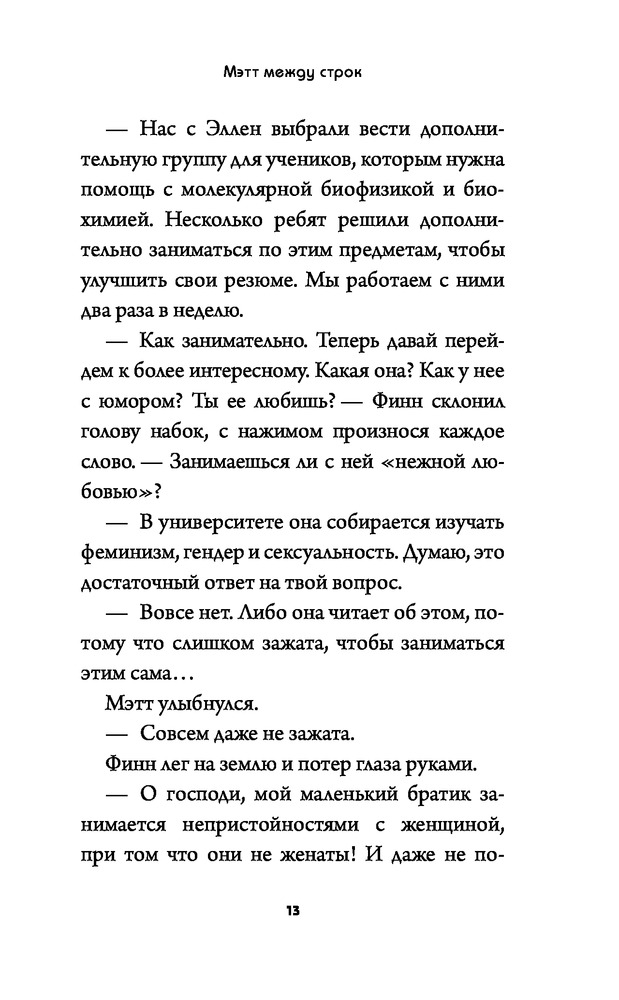 Мэтт между строк

— Нас с Эллен выбрали вести дополнительную группу для учеников, которым нужна помощь с молекулярной биофизикой и биохимией. Несколько ребят решили дополнительно заниматься по этим предметам, чтобы улучшить свои резюме. Мы работаем с ними два раза в неделю.

— Как занимательно. Теперь давай перейдем к более интересному. Какая она? Как у нее с юмором? Ты ее любишь? — Финн склонил голову набок, с нажимом произнося каждое слово. — Занимаешься ли с ней «нежной любовью»?

— В университете она собирается изучать феминизм, гендер и сексуальность. Думаю, это достаточный ответ на твой вопрос.

— Вовсе нет. Либо она читает об этом, потому что слишком зажата, чтобы заниматься этим сама…

Мэтт улыбнулся.

— Совсем даже не зажата.

Финн лег на землю и потер глаза руками.

— О господи, мой маленький братик занимается непристойностями с женщиной, при том что они не женаты! И даже не по-

13